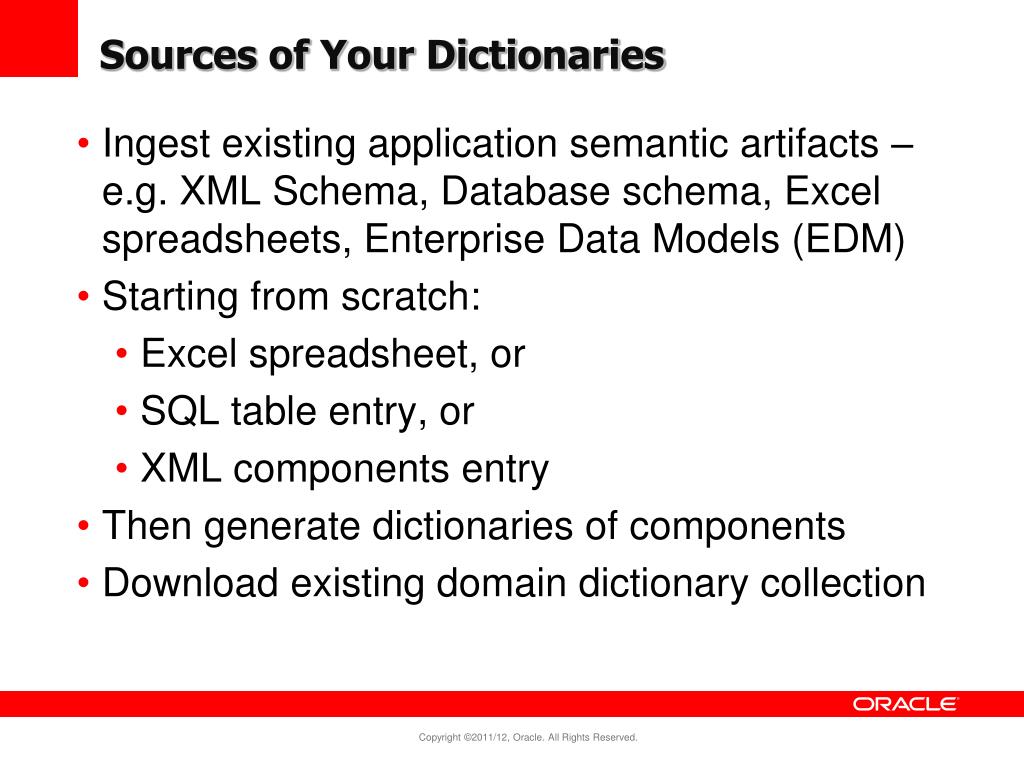 Sources of Your Dictionaries

• Ingest existing application semantic artifacts – e.g. XML Schema, Database schema, Excel spreadsheets, Enterprise Data Models (EDM)
• Starting from scratch:
  • Excel spreadsheet, or
  • SQL table entry, or
  • XML components entry
• Then generate dictionaries of components
• Download existing domain dictionary collection

ORACLE

Copyright ©2011/12, Oracle. All Rights Reserved.